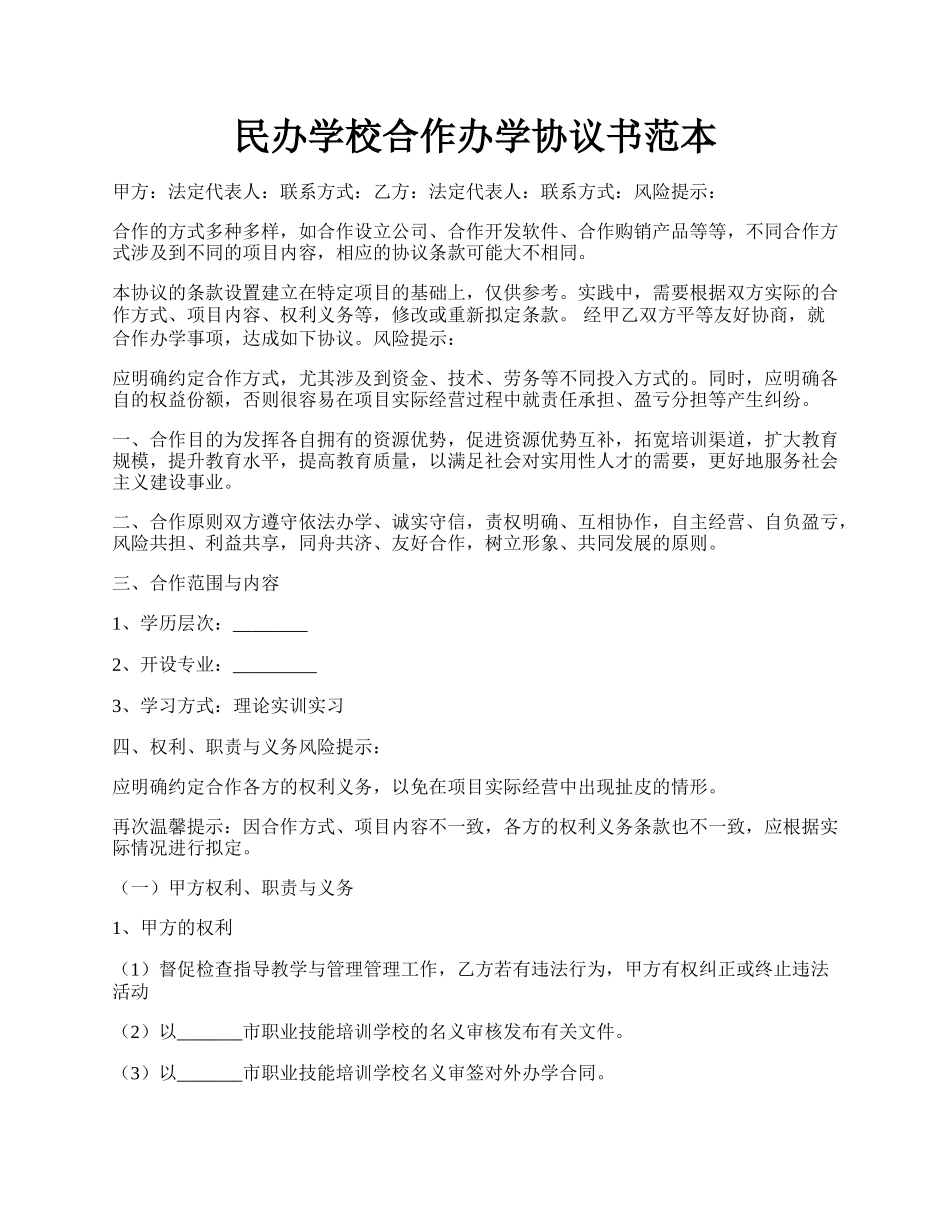 民办学校合作办学协议书范本

甲方：法定代表人：联系方式：乙方：法定代表人：联系方式：风险提示：

合作的方式多种多样，如合作设立公司、合作开发软件、合作购销产品等等，不同合作方式涉及到不同的项目内容，相应的协议条款可能大不相同。

本协议的条款设置建立在特定项目的基础上，仅供参考。实践中，需要根据双方实际的合作方式、项目内容、权利义务等，修改或重新拟定条款。 经甲乙双方平等友好协商，就合作办学事项，达成如下协议。风险提示：

应明确约定合作方式，尤其涉及到资金、技术、劳务等不同投入方式的。同时，应明确各自的权益份额，否则很容易在项目实际经营过程中就责任承担、盈亏分担等产生纠纷。

一、合作目的为发挥各自拥有的资源优势，促进资源优势互补，拓宽培训渠道，扩大教育规模，提升教育水平，提高教育质量，以满足社会对实用性人才的需要，更好地服务社会主义建设事业。

二、合作原则双方遵守依法办学、诚实守信，责权明确、互相协作，自主经营、自负盈亏，风险共担、利益共享，同舟共济、友好合作，树立形象、共同发展的原则。

三、合作范围与内容

1、学历层次：________

2、开设专业：_________

3、学习方式：理论实训实习

四、权利、职责与义务风险提示：

应明确约定合作各方的权利义务，以免在项目实际经营中出现扯皮的情形。

再次温馨提示：因合作方式、项目内容不一致，各方的权利义务条款也不一致，应根据实际情况进行拟定。

（一）甲方权利、职责与义务

1、甲方的权利

（1）督促检查指导教学与管理管理工作，乙方若有违法行为，甲方有权纠正或终止违法活动

（2）以_______市职业技能培训学校的名义审核发布有关文件。

（3）以_______市职业技能培训学校名义审签对外办学合同。